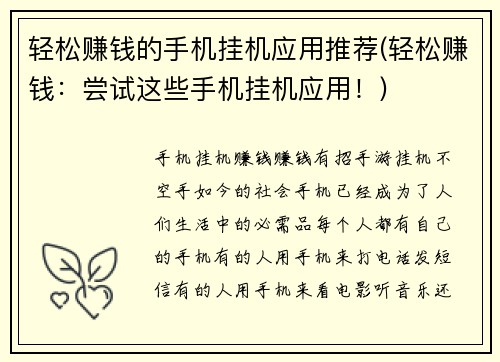 轻松赚钱的手机挂机应用推荐(轻松赚钱：尝试这些手机挂机应用！)

手机挂机赚钱赚钱有招手游挂机不空手如今的社会手机已经成为了人们生活中的必需品每个人都有自己的手机有的人用手机来打电话发短信有的人用手机来看电影听音乐还